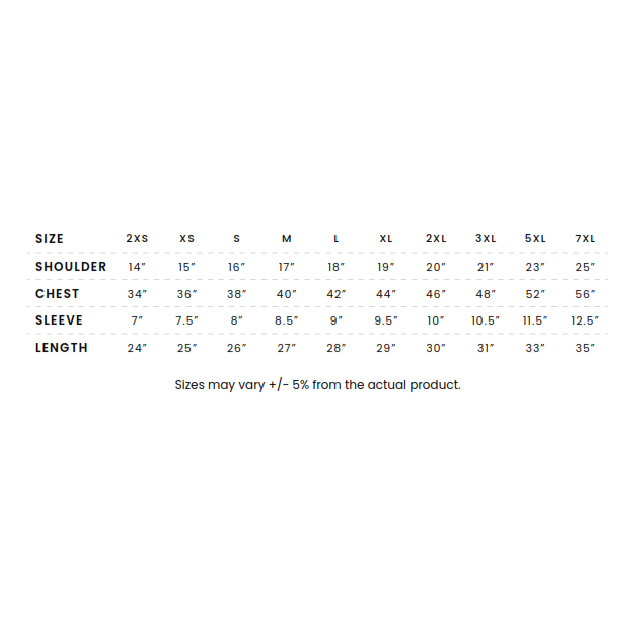 | SIZE | 2XS | XS | S | M | L | XL | 2XL | 3XL | 5XL | 7XL |
|---|---|---|---|---|---|---|---|---|---|---|
| SHOULDER | 14" | 15" | 16" | 17" | 18" | 19" | 20" | 21" | 23" | 25" |
| CHEST | 34" | 36" | 38" | 40" | 42" | 44" | 46" | 48" | 52" | 56" |
| SLEEVE | 7" | 7.5" | 8" | 8.5" | 9" | 9.5" | 10" | 10.5" | 11.5" | 12.5" |
| LENGTH | 24" | 25" | 26" | 27" | 28" | 29" | 30" | 31" | 33" | 35" |

Sizes may vary +/- 5% from the actual product.